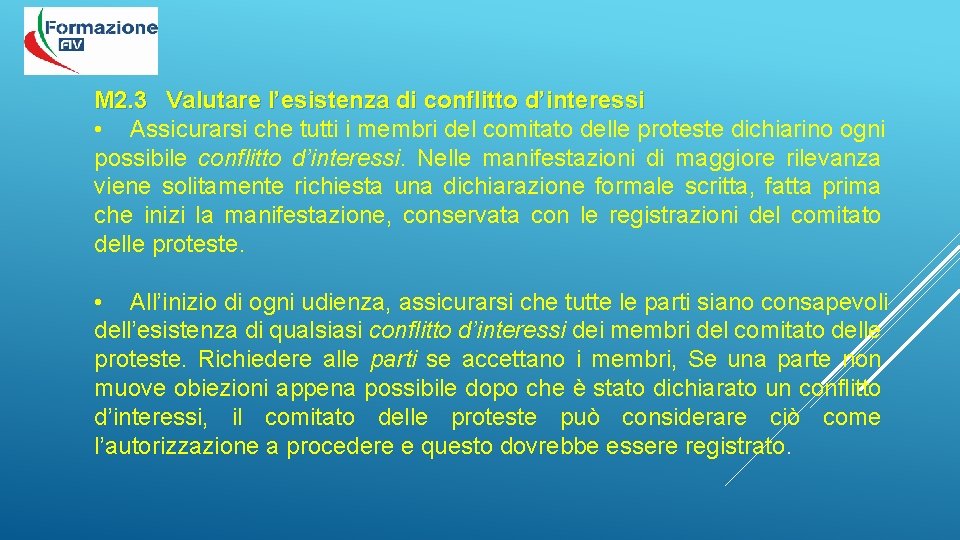 Formazione
FIV

M2.3 Valutare l'esistenza di conflitto d'interessi

• Assicurarsi che tutti i membri del comitato delle proteste dichiarino ogni possibile conflitto d'interessi. Nelle manifestazioni di maggiore rilevanza viene solitamente richiesta una dichiarazione formale scritta, fatta prima che inizi la manifestazione, conservata con le registrazioni del comitato delle proteste.

• All'inizio di ogni udienza, assicurarsi che tutte le parti siano consapevoli dell'esistenza di qualsiasi conflitto d'interessi dei membri del comitato delle proteste. Richiedere alle parti se accettano i membri, Se una parte non muove obiezioni appena possibile dopo che è stato dichiarato un conflitto d'interessi, il comitato delle proteste può considerare ciò come l'autorizzazione a procedere e questo dovrebbe essere registrato.